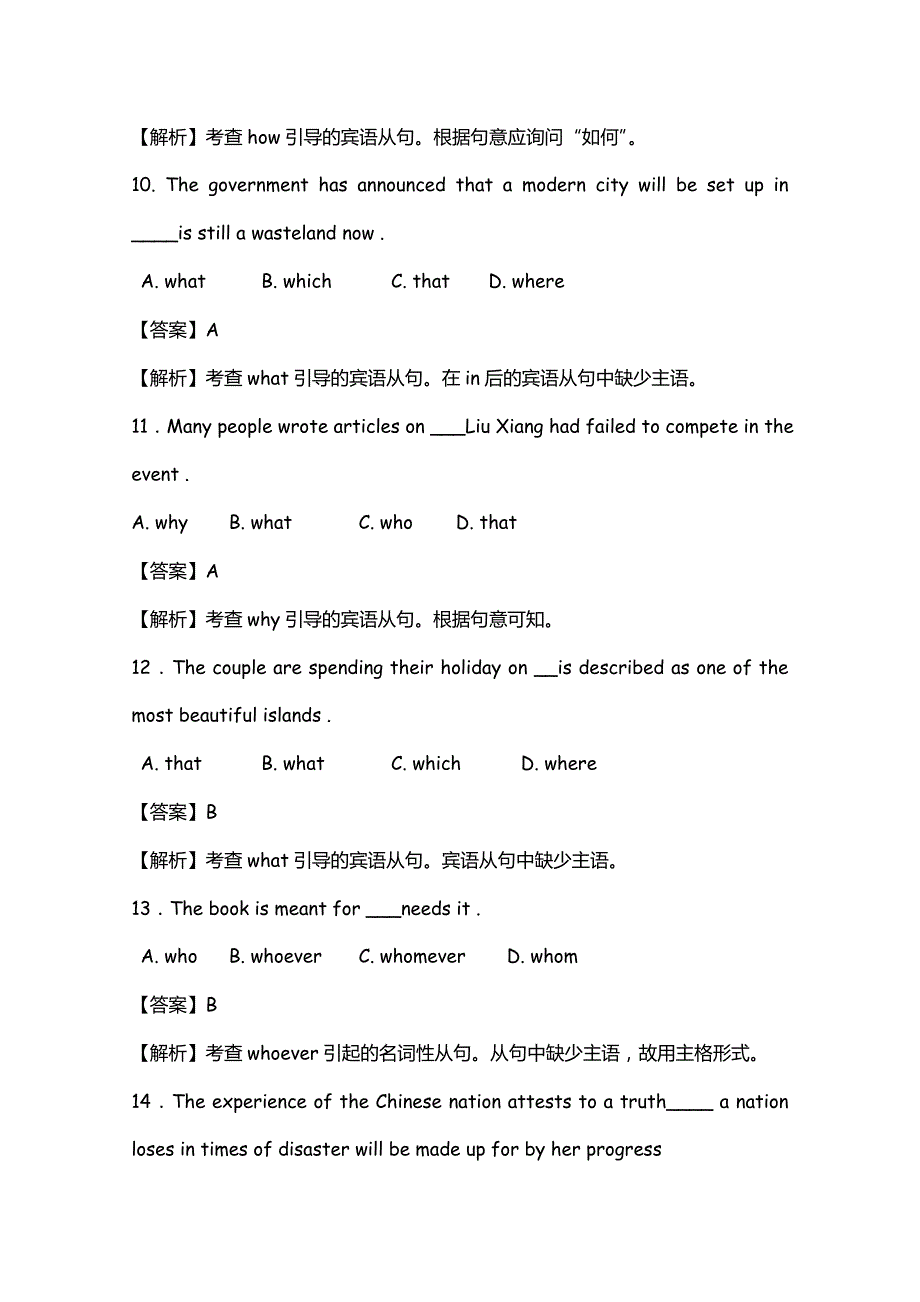 【解析】考查 how 引导的宾语从句。根据句意应询问“如何”。

10. The government has announced that a modern city will be set up in _____is still a wasteland now .

A. what B. which C. that D. where

【答案】A

【解析】考查 what 引导的宾语从句。在 in 后的宾语从句中缺少主语。

11 . Many people wrote articles on ___Liu Xiang had failed to compete in the event .

A. why B. what C. who D. that

【答案】A

【解析】考查 why 引导的宾语从句。根据句意可知。

12 . The couple are spending their holiday on __is described as one of the most beautiful islands .

A. that B. what C. which D. where

【答案】B

【解析】考查 what 引导的宾语从句。宾语从句中缺少主语。

13 . The book is meant for ___needs it .

A. who B. whoever C. whomever D. whom

【答案】B

【解析】考查 whoever 引起的名词性从句。从句中缺少主语，故用主格形式。

14 . The experience of the Chinese nation attests to a truth_____ a nation loses in times of disaster will be made up for by her progress